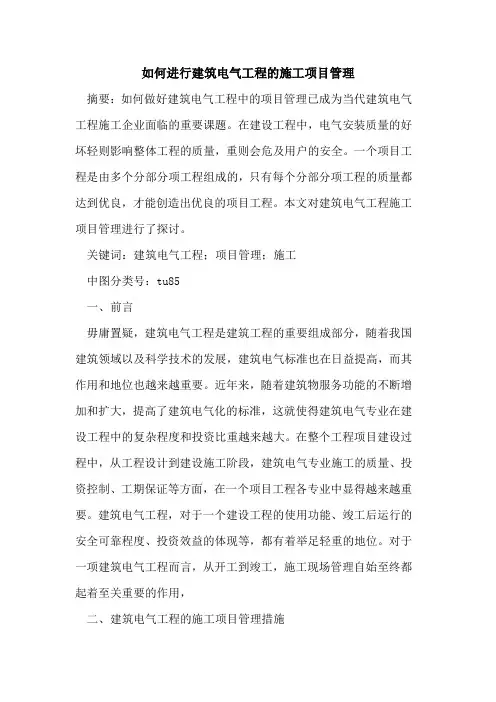 如何进行建筑电气工程的施工项目管理

摘要：如何做好建筑电气工程中的项目管理已成为当代建筑电气工程施工企业面临的重要课题。在建设工程中，电气安装质量的好坏轻则影响整体工程的质量，重则会危及用户的安全。一个项目工程是由多个分部分项工程组成的，只有每个分部分项工程的质量都达到优良，才能创造出优良的项目工程。本文对建筑电气工程施工项目管理进行了探讨。

关键词：建筑电气工程；项目管理；施工

中图分类号：tu85

一、前言

毋庸置疑，建筑电气工程是建筑工程的重要组成部分，随着我国建筑领域以及科学技术的发展，建筑电气标准也在日益提高，而其作用和地位也越来越重要。近年来，随着建筑物服务功能的不断增加和扩大，提高了建筑电气化的标准，这就使得建筑电气专业在建设工程中的复杂程度和投资比重越来越大。在整个工程项目建设过程中，从工程设计到建设施工阶段，建筑电气专业施工的质量、投资控制、工期保证等方面，在一个项目工程各专业中显得越来越重要。建筑电气工程，对于一个建设工程的使用功能、竣工后运行的安全可靠程度、投资效益的体现等，都有着举足轻重的地位。对于一项建筑电气工程而言，从开工到竣工，施工现场管理自始至终都起着至关重要的作用，

二、建筑电气工程的施工项目管理措施